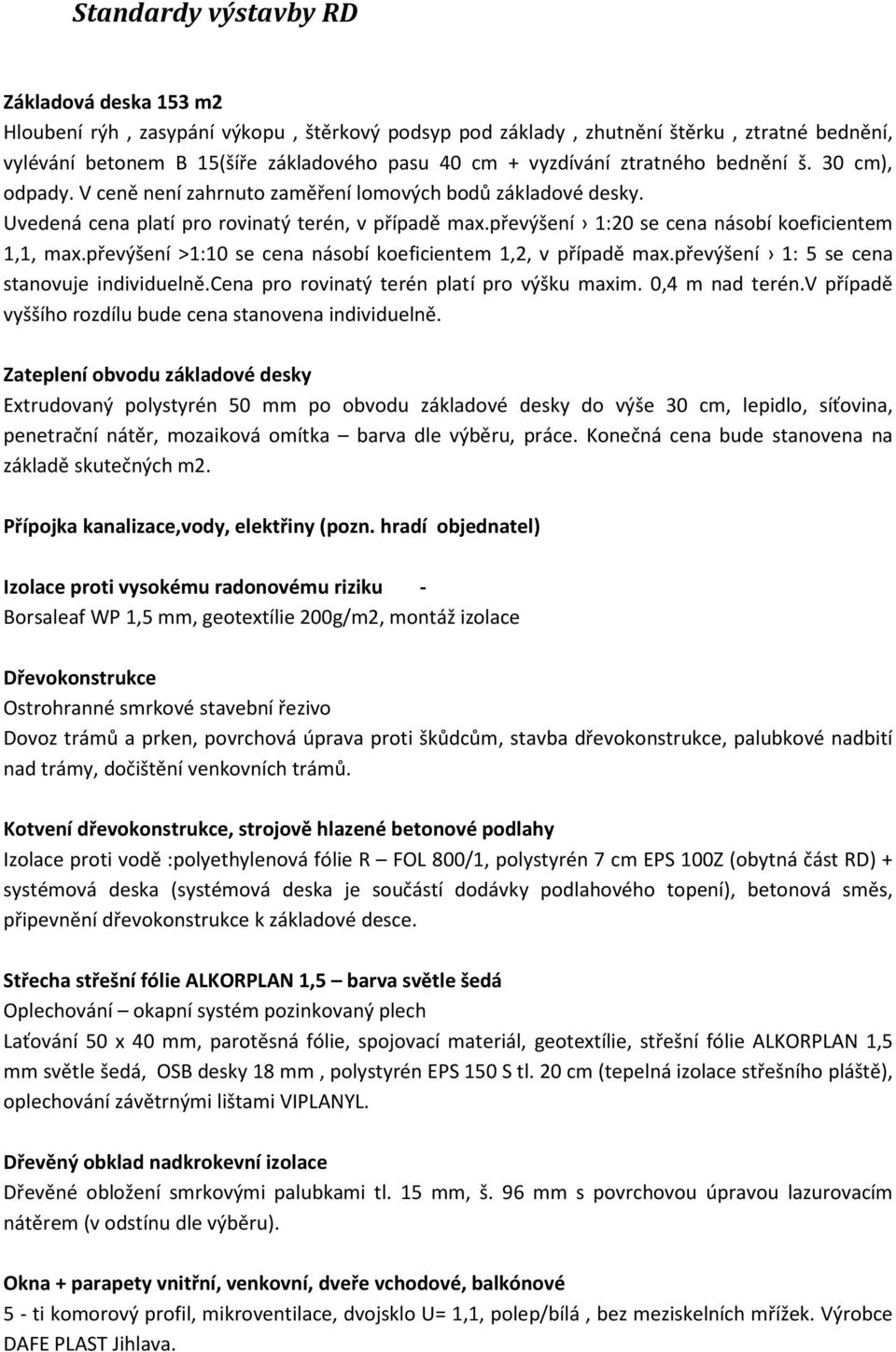 Standardy výstavby RD

Základová deska 153 m2
Hloubení rýh , zasypání výkopu , štěrkový podsyp pod základy , zhutnění štěrku , ztratné bednění, vylévání betonem B 15(šíře základového pasu 40 cm + vyzdívání ztratného bednění š. 30 cm), odpady. V ceně není zahrnuto zaměření lomových bodů základové desky.
Uvedená cena platí pro rovinatý terén, v případě max.převýšení › 1:20 se cena násobí koeficientem 1,1, max.převýšení >1:10 se cena násobí koeficientem 1,2, v případě max.převýšení › 1: 5 se cena stanovuje individuelně.cena pro rovinatý terén platí pro výšku maxim. 0,4 m nad terén.V případě vyššího rozdílu bude cena stanovena individuelně.

Zateplení obvodu základové desky
Extrudovaný polystyrén 50 mm po obvodu základové desky do výše 30 cm, lepidlo, síťovina, penetrační nátěr, mozaiková omítka – barva dle výběru, práce. Konečná cena bude stanovena na základě skutečných m2.

Přípojka kanalizace,vody, elektřiny (pozn. hradí objednatel)

Izolace proti vysokému radonovému riziku -
Borsaleaf WP 1,5 mm, geotextílie 200g/m2, montáž izolace

Dřevokonstrukce
Ostrohranné smrkové stavební řezivo
Dovoz trámů a prken, povrchová úprava proti škůdcům, stavba dřevokonstrukce, palubkové nadbití nad trámy, dočištění venkovních trámů.

Kotvení dřevokonstrukce, strojově hlazené betonové podlahy
Izolace proti vodě :polyethylenová fólie R – FOL 800/1, polystyrén 7 cm EPS 100Z (obytná část RD) + systémová deska (systémová deska je součástí dodávky podlahového topení), betonová směs, připevnění dřevokonstrukce k základové desce.

Střecha střešní fólie ALKORPLAN 1,5 – barva světle šedá
Oplechování – okapní systém pozinkovaný plech
Laťování 50 x 40 mm, parotěsná fólie, spojovací materiál, geotextílie, střešní fólie ALKORPLAN 1,5 mm světle šedá, OSB desky 18 mm , polystyrén EPS 150 S tl. 20 cm (tepelná izolace střešního pláště), oplechování závětrnými lištami VIPLANYL.

Dřevěný obklad nadkrokevní izolace
Dřevěné obložení smrkovými palubkami tl. 15 mm, š. 96 mm s povrchovou úpravou lazurovacím nátěrem (v odstínu dle výběru).

Okna + parapety vnitřní, venkovní, dveře vchodové, balkónové
5 - ti komorový profil, mikroventilace, dvojsklo U= 1,1, polep/bílá , bez meziskelních mřížek. Výrobce DAFE PLAST Jihlava.